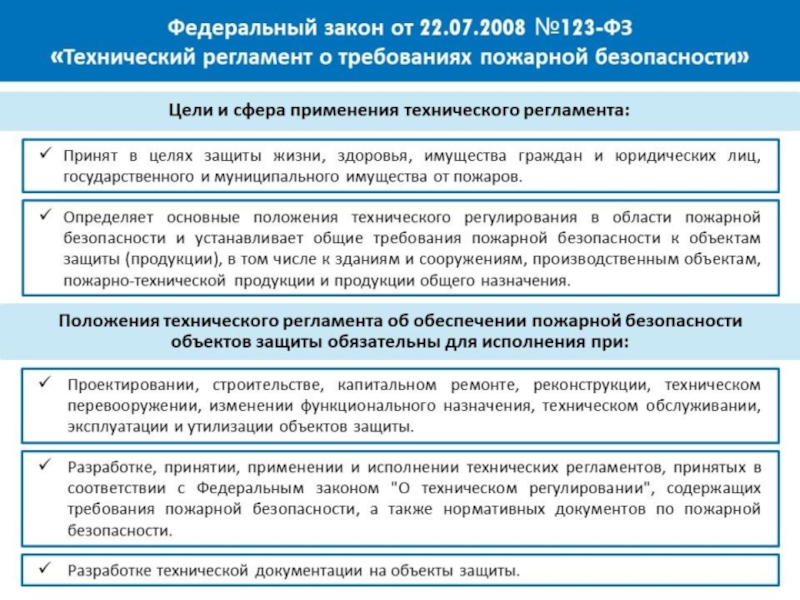 Федеральный закон от 22.07.2008 №123-ФЗ
«Технический регламент о требованиях пожарной безопасности»

Цели и сфера применения технического регламента:

✓ Принят в целях защиты жизни, здоровья, имущества граждан и юридических лиц, государственного и муниципального имущества от пожаров.

✓ Определяет основные положения технического регулирования в области пожарной безопасности и устанавливает общие требования пожарной безопасности к объектам защиты (продукции), в том числе к зданиям и сооружениям, производственным объектам, пожарно-технической продукции и продукции общего назначения.

Положения технического регламента об обеспечении пожарной безопасности объектов защиты обязательны для исполнения при:

✓ Проектировании, строительстве, капитальном ремонте, реконструкции, техническом перевооружении, изменении функционального назначения, техническом обслуживании, эксплуатации и утилизации объектов защиты.

✓ Разработке, принятии, применении и исполнении технических регламентов, принятых в соответствии с Федеральным законом "О техническом регулировании", содержащих требования пожарной безопасности, а также нормативных документов по пожарной безопасности.

✓ Разработке технической документации на объекты защиты.